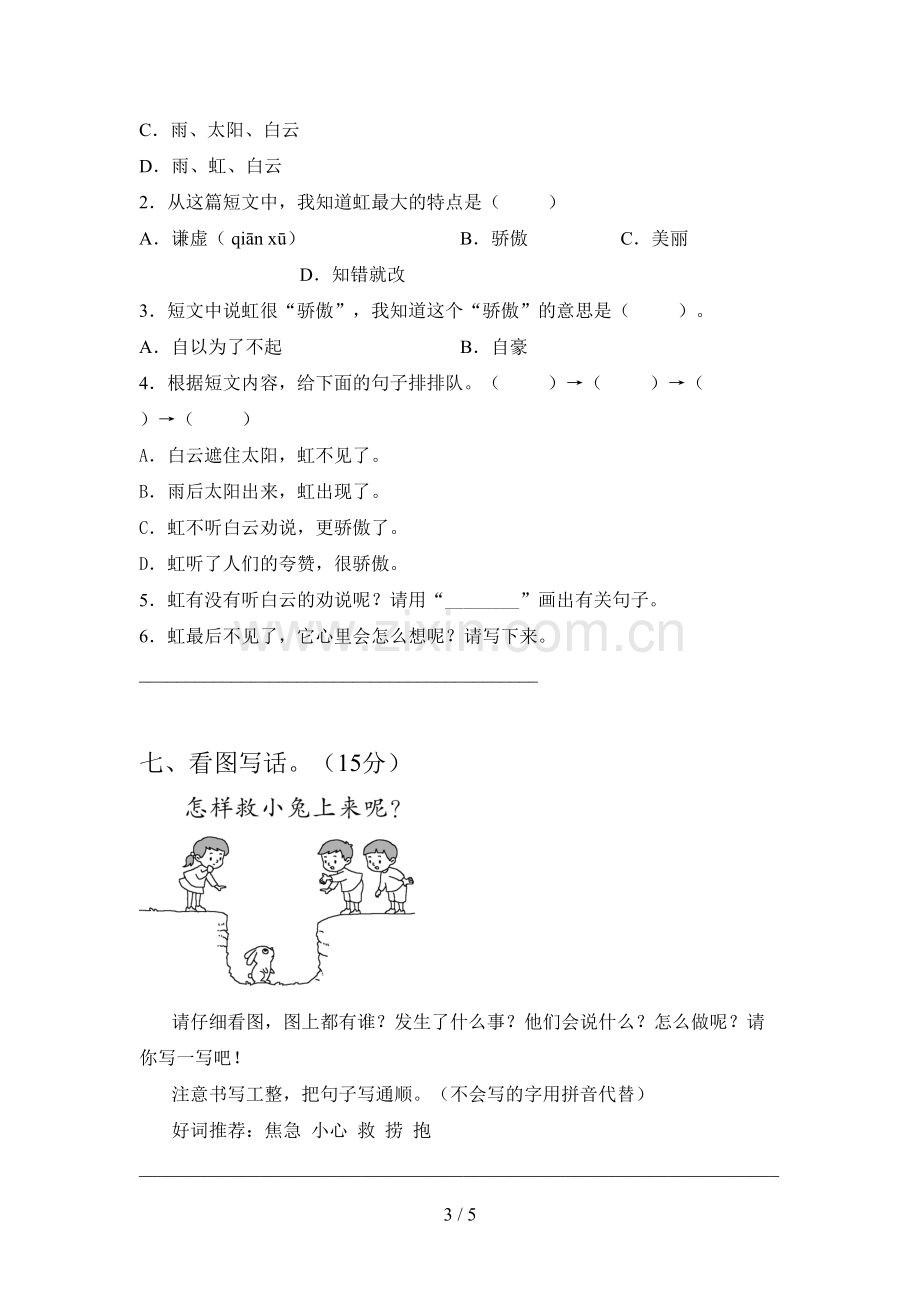 C．雨、太阳、白云

D．雨、虹、白云

2．从这篇短文中，我知道虹最大的特点是（ ）

A．谦虚（qiān xū） B．骄傲 C．美丽 D．知错就改

3．短文中说虹很“骄傲”，我知道这个“骄傲”的意思是（ ）。

A．自以为了不起 B．自豪

4．根据短文内容，给下面的句子排排队。（ ）→（ ）→（ ）→（ ）

A．白云遮住太阳，虹不见了。

B．雨后太阳出来，虹出现了。

C．虹不听白云劝说，更骄傲了。

D．虹听了人们的夸赞，很骄傲。

5．虹有没有听白云的劝说呢？请用“____”画出有关句子。

6．虹最后不见了，它心里会怎么想呢？请写下来。

____

七、看图写话。（15分）

怎样救小兔上来呢？

请仔细看图，图上都有谁？发生了什么事？他们会说什么？怎么做呢？请你写一写吧！

注意书写工整，把句子写通顺。（不会写的字用拼音代替）

好词推荐：焦急 小心 救 捞 抱

____

3 / 5

www.zixin.com.cn